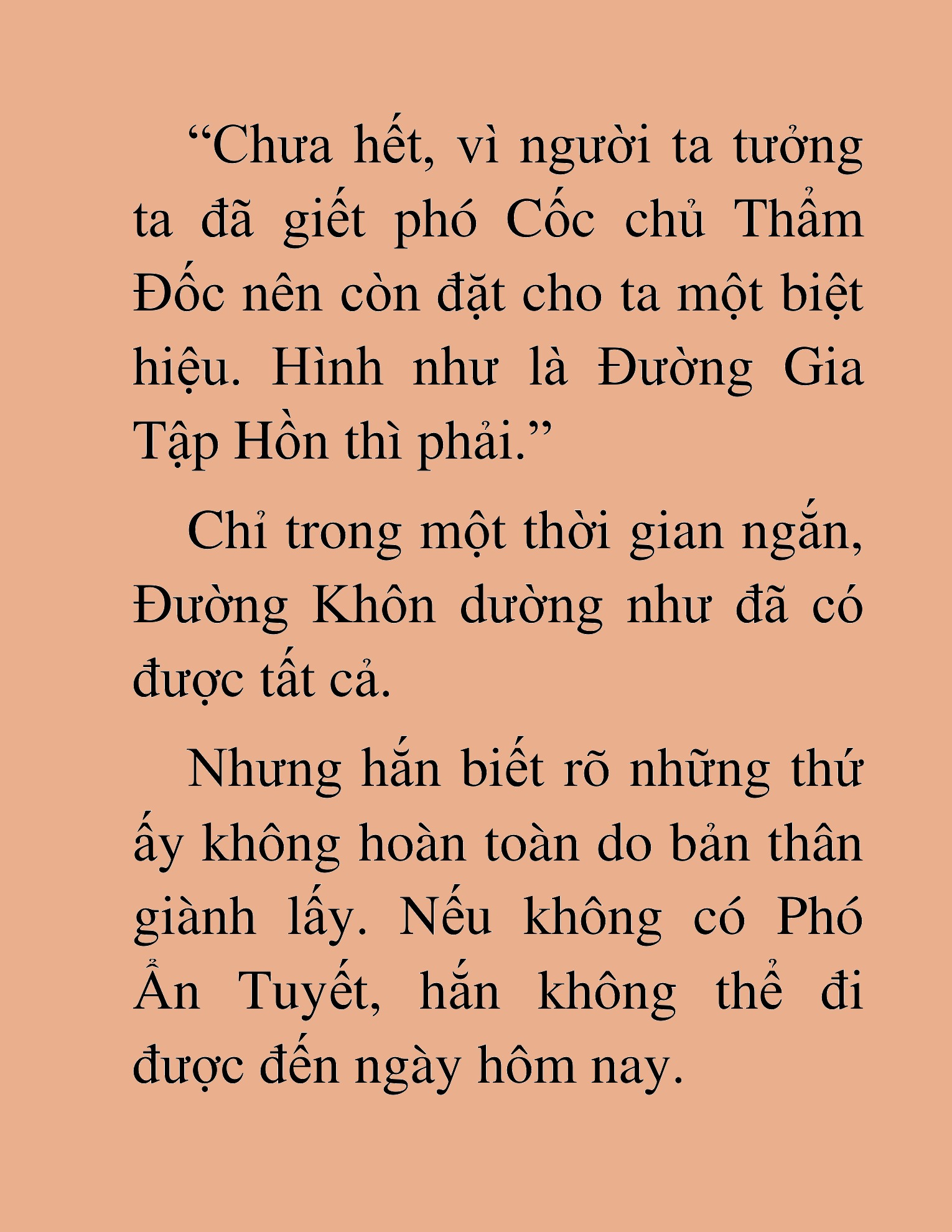 “Chưa hết, vì người ta tưởng ta đã giết phó Cốc chủ Thẩm Đốc nên còn đặt cho ta một biệt hiệu. Hình như là Đường Gia Tập Hồn thì phải.”

Chỉ trong một thời gian ngắn, Đường Khôn dường như đã có được tất cả.

Nhưng hắn biết rõ những thứ ấy không hoàn toàn do bản thân giành lấy. Nếu không có Phó Ẩn Tuyết, hắn không thể đi được đến ngày hôm nay.